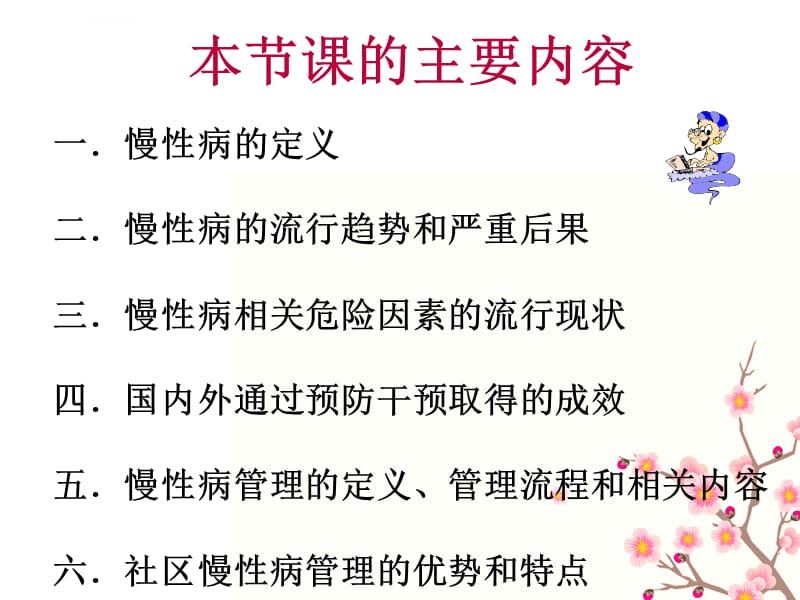 本节课的主要内容

一. 慢性病的定义

二. 慢性病的流行趋势和严重后果

三. 慢性病相关危险因素的流行现状

四. 国内外通过预防干预取得的成效

五. 慢性病管理的定义、管理流程和相关内容

六. 社区慢性病管理的优势和特点